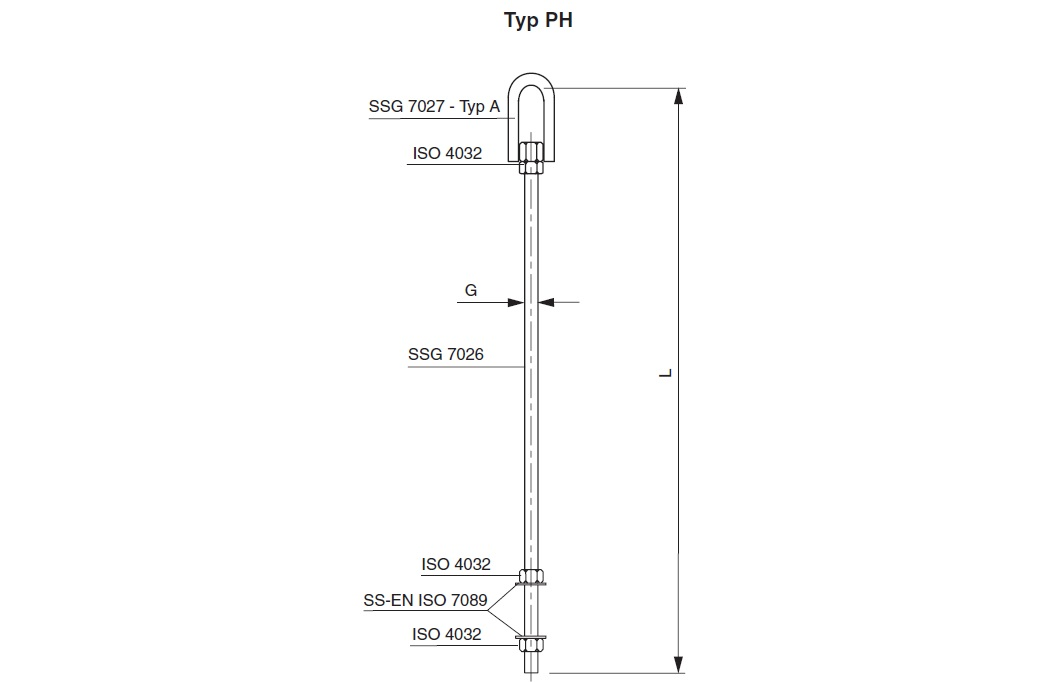 Typ PH

SSG 7027 - Typ A

ISO 4032

G

SSG 7026

L

ISO 4032

SS-EN ISO 7089

ISO 4032